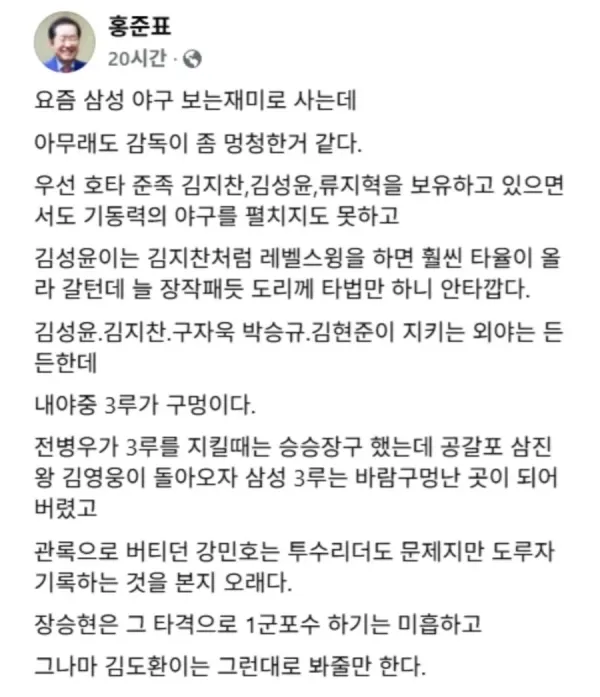 홍준표
20시간 ·

요즘 삼성 야구 보는재미로 사는데

아무래도 감독이 좀 멍청한거 같다.

우선 호타 준족 김지찬,김성윤,류지혁을 보유하고 있으면서도 기동력의 야구를 펼치지도 못하고

김성윤이는 김지찬처럼 레벨스윙을 하면 훨씬 타율이 올라 갈턴데 늘 장작패듯 도리께 타법만 하니 안타깝다.

김성윤.김지찬.구자욱 박승규.김현준이 지키는 외야는 든든한데

내야중 3루가 구멍이다.

전병우가 3루를 지킬때는 승승장구 했는데 공갈포 삼진왕 김영웅이 돌아오자 삼성 3루는 바람구멍난 곳이 되어 버렸고

관록으로 버티던 강민호는 투수리더도 문제지만 도루자 기록하는 것을 본지 오래다.

장승현은 그 타격으로 1군포수 하기는 미흡하고

그나마 김도환이는 그런대로 봐줄만 한다.